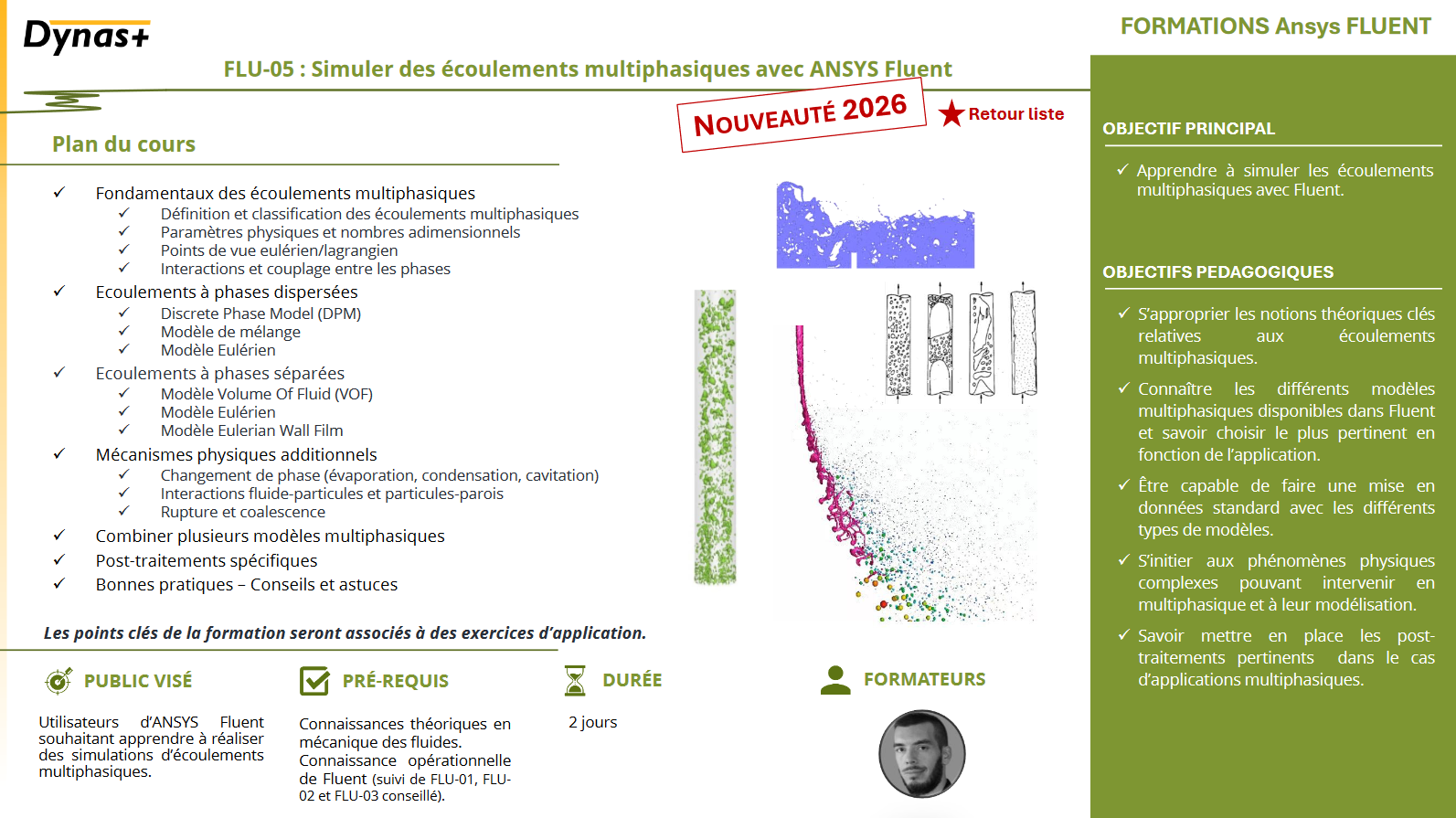 Dynas+

FORMATIONS Ansys FLUENT

FLU-05 : Simuler des écoulements multiphasiques avec ANSYS Fluent

NOUVEAUTÉ 2026

Retour liste

Plan du cours

✓ Fondamentaux des écoulements multiphasiques
✓ Définition et classification des écoulements multiphasiques
✓ Paramètres physiques et nombres adimensionnels
✓ Points de vue eulérien/lagrangien
✓ Interactions et couplage entre les phases
✓ Ecoulements à phases dispersées
✓ Discrete Phase Model (DPM)
✓ Modèle de mélange
✓ Modèle Eulérien
✓ Ecoulements à phases séparées
✓ Modèle Volume Of Fluid (VOF)
✓ Modèle Eulérien
✓ Modèle Eulerian Wall Film
✓ Mécanismes physiques additionnels
✓ Changement de phase (évaporation, condensation, cavitation)
✓ Interactions fluide-particules et particules-parois
✓ Rupture et coalescence
✓ Combiner plusieurs modèles multiphasiques
✓ Post-traitements spécifiques
✓ Bonnes pratiques – Conseils et astuces

Les points clés de la formation seront associés à des exercices d'application.

PUBLIC VISÉ

Utilisateurs d'ANSYS Fluent souhaitant apprendre à réaliser des simulations d'écoulements multiphasiques.

PRÉ-REQUIS

Connaissances théoriques en mécanique des fluides.
Connaissance opérationnelle de Fluent (suivi de FLU-01, FLU-02 et FLU-03 conseillé).

DURÉE

2 jours

FORMATEURS

OBJECTIF PRINCIPAL

✓ Apprendre à simuler les écoulements multiphasiques avec Fluent.

OBJECTIFS PEDAGOGIQUES

✓ S'approprier les notions théoriques clés relatives aux écoulements multiphasiques.

✓ Connaître les différents modèles multiphasiques disponibles dans Fluent et savoir choisir le plus pertinent en fonction de l'application.

✓ Être capable de faire une mise en données standard avec les différents types de modèles.

✓ S'initier aux phénomènes physiques complexes pouvant intervenir en multiphasique et à leur modélisation.

✓ Savoir mettre en place les post-traitements pertinents dans le cas d'applications multiphasiques.